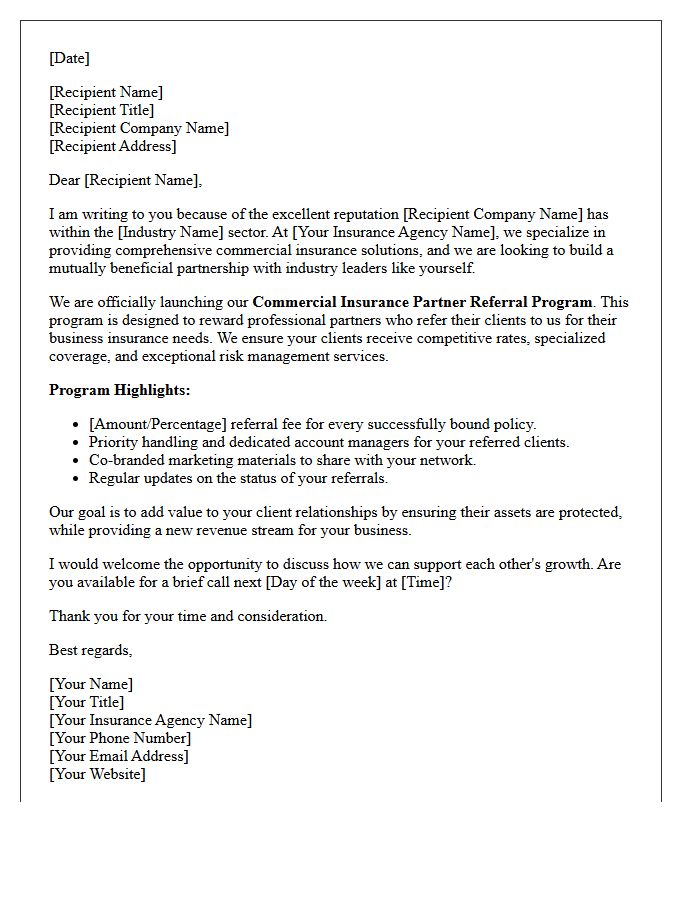 [Date]

[Recipient Name]
[Recipient Title]
[Recipient Company Name]
[Recipient Address]

Dear [Recipient Name],

I am writing to you because of the excellent reputation [Recipient Company Name] has within the [Industry Name] sector. At [Your Insurance Agency Name], we specialize in providing comprehensive commercial insurance solutions, and we are looking to build a mutually beneficial partnership with industry leaders like yourself.

We are officially launching our Commercial Insurance Partner Referral Program. This program is designed to reward professional partners who refer their clients to us for their business insurance needs. We ensure your clients receive competitive rates, specialized coverage, and exceptional risk management services.

Program Highlights:

• [Amount/Percentage] referral fee for every successfully bound policy.
• Priority handling and dedicated account managers for your referred clients.
• Co-branded marketing materials to share with your network.
• Regular updates on the status of your referrals.

Our goal is to add value to your client relationships by ensuring their assets are protected, while providing a new revenue stream for your business.

I would welcome the opportunity to discuss how we can support each other's growth. Are you available for a brief call next [Day of the week] at [Time]?

Thank you for your time and consideration.

Best regards,

[Your Name]
[Your Title]
[Your Insurance Agency Name]
[Your Phone Number]
[Your Email Address]
[Your Website]